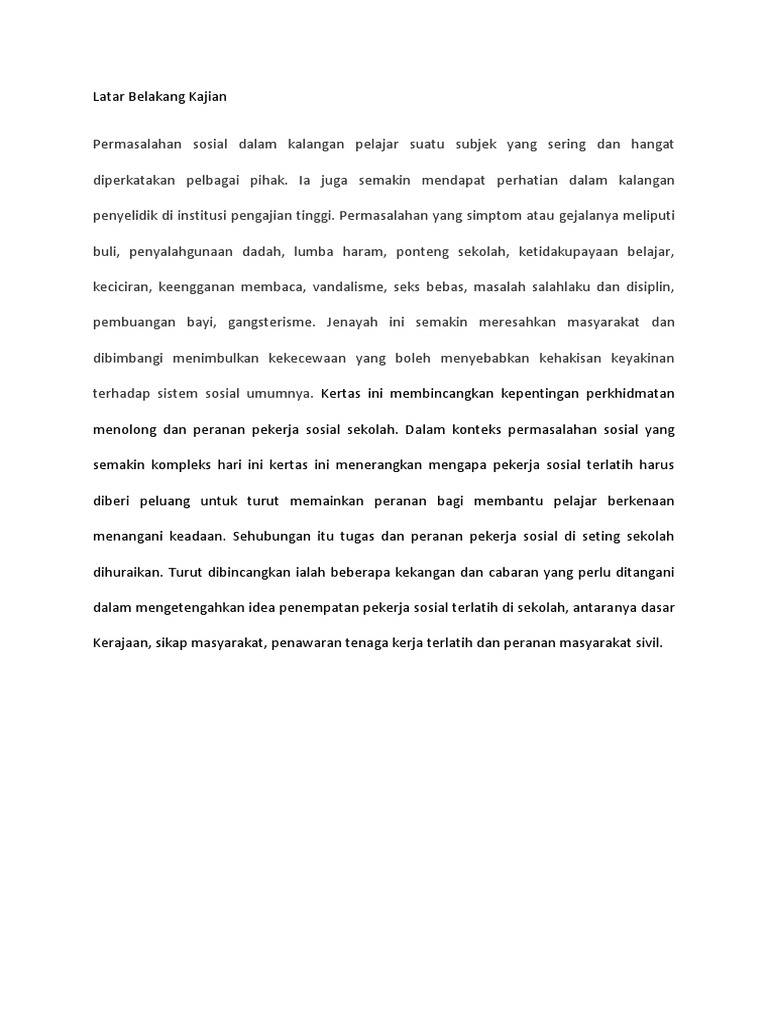 Latar Belakang Kajian

Permasalahan sosial dalam kalangan pelajar suatu subjek yang sering dan hangat diperkatakan pelbagai pihak. Ia juga semakin mendapat perhatian dalam kalangan penyelidik di institusi pengajian tinggi. Permasalahan yang simptom atau gejalanya meliputi buli, penyalahgunaan dadah, lumba haram, ponteng sekolah, ketidakupayaan belajar, keciciran, keengganan membaca, vandalisme, seks bebas, masalah salahlaku dan disiplin, pembuangan bayi, gangsterisme. Jenayah ini semakin meresahkan masyarakat dan dibimbangi menimbulkan kekecewaan yang boleh menyebabkan kehakisan keyakinan terhadap sistem sosial umumnya. Kertas ini membincangkan kepentingan perkhidmatan menolong dan peranan pekerja sosial sekolah. Dalam konteks permasalahan sosial yang semakin kompleks hari ini kertas ini menerangkan mengapa pekerja sosial terlatih harus diberi peluang untuk turut memainkan peranan bagi membantu pelajar berkenaan menangani keadaan. Sehubungan itu tugas dan peranan pekerja sosial di seting sekolah dihuraikan. Turut dibincangkan ialah beberapa kekangan dan cabaran yang perlu ditangani dalam mengetengahkan idea penempatan pekerja sosial terlatih di sekolah, antaranya dasar Kerajaan, sikap masyarakat, penawaran tenaga kerja terlatih dan peranan masyarakat sivil.